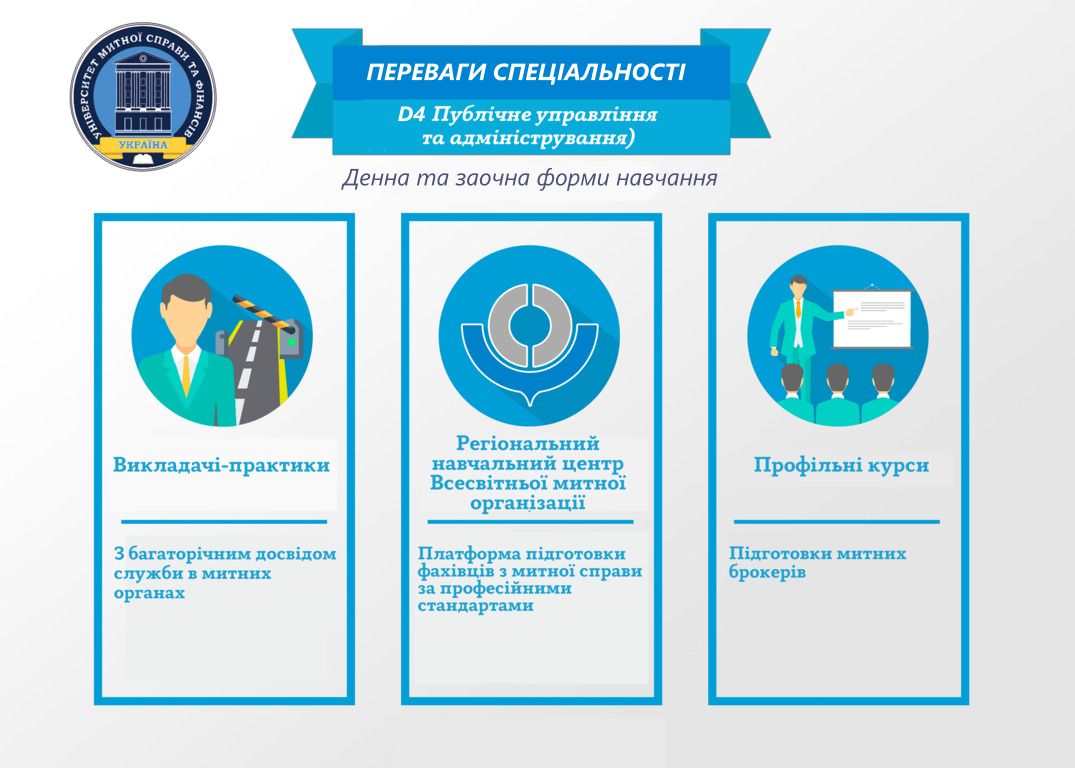 УНІВЕРСИТЕТ МИТНОЇ СПРАВИ ТА ФІНАНСІВ
УКРАЇНА

ПЕРЕВАГИ СПЕЦІАЛЬНОСТІ

D4 Публічне управління та адміністрування)

Денна та заочна форми навчання

Викладачі-практики

З багаторічним досвідом служби в митних органах

Регіональний навчальний центр Всесвітньої митної організації

Платформа підготовки фахівців з митної справи за професійними стандартами

Профільні курси

Підготовки митних брокерів